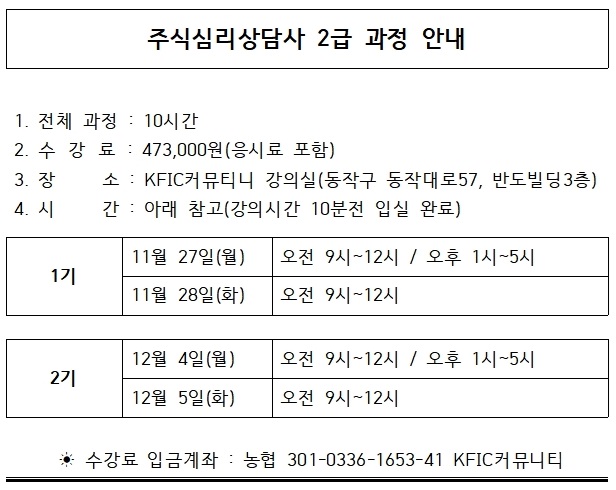 주식심리상담사 2급 과정 안내

1. 전체 과정 : 10시간
2. 수 강 료 : 473,000원(응시료 포함)
3. 장 소 : KFIC커뮤티니 강의실(동작구 동작대로57, 반도빌딩3층)
4. 시 간 : 아래 참고(강의시간 10분전 입실 완료)

| 1기 | 11월 27일(월) | 오전 9시~12시 / 오후 1시~5시 |
|---|---|---|
| | 11월 28일(화) | 오전 9시~12시 |

| 2기 | 12월 4일(월) | 오전 9시~12시 / 오후 1시~5시 |
|---|---|---|
| | 12월 5일(화) | 오전 9시~12시 |

☀ 수강료 입금계좌 : 농협 301-0336-1653-41 KFIC커뮤니티